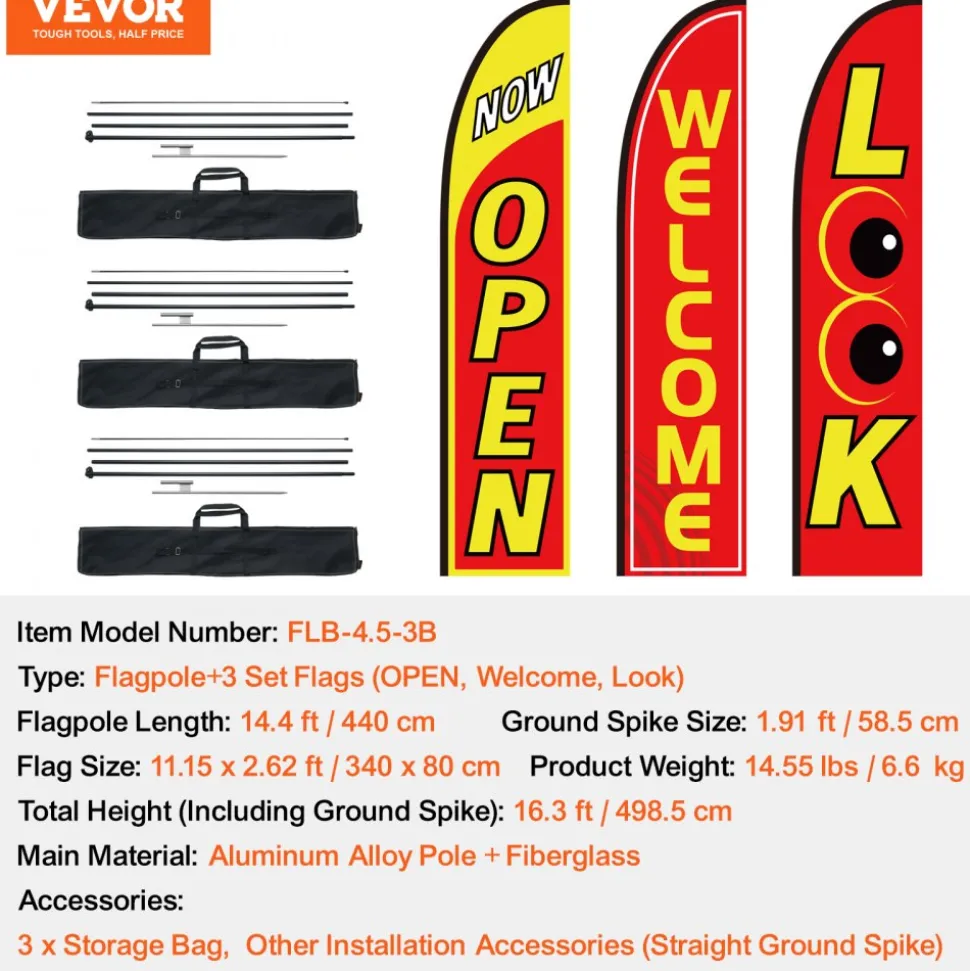 VEVOR
TOUGH TOOLS, HALF PRICE

NOW OPEN

WELCOME

LOOK

Item Model Number: FLB-4.5-3B
Type: Flagpole+3 Set Flags (OPEN, Welcome, Look)
Flagpole Length: 14.4 ft / 440 cm
Ground Spike Size: 1.91 ft / 58.5 cm
Flag Size: 11.15 x 2.62 ft / 340 x 80 cm
Product Weight: 14.55 lbs / 6.6 kg
Total Height (Including Ground Spike): 16.3 ft / 498.5 cm
Main Material: Aluminum Alloy Pole + Fiberglass
Accessories:
3 x Storage Bag, Other Installation Accessories (Straight Ground Spike)